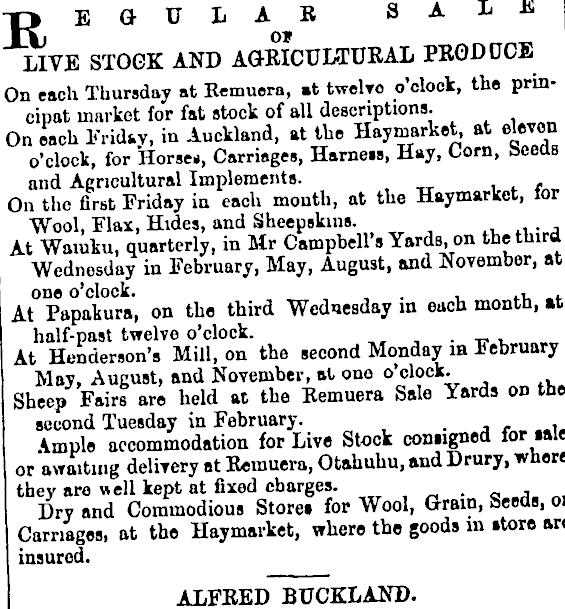 REGULAR SALE
OF
LIVE STOCK AND AGRICULTURAL PRODUCE

On each Thursday at Remuera, at twelve o'clock, the principat market for fat stock of all descriptions.

On each Friday, in Auckland, at the Haymarket, at eleven o'clock, for Horses, Carriages, Harness, Hay, Corn, Seeds and Agricultural Implements.

On the first Friday in each month, at the Haymarket, for Wool, Flax, Hides, and Sheepskins.

At Waiuku, quarterly, in Mr Campbell's Yards, on the third Wednesday in February, May, August, and November, at one o'clock.

At Papakura, on the third Wednesday in each month, at half-past twelve o'clock.

At Henderson's Mill, on the second Monday in February May, August, and November, at one o'clock.

Sheep Fairs are held at the Remuera Sale Yards on the second Tuesday in February.

Ample accommodation for Live Stock consigned for sale or awaiting delivery at Remuera, Otahuhu, and Drury, where they are well kept at fixed charges.

Dry and Commodious Stores for Wool, Grain, Seeds, or Carriages, at the Haymarket, where the goods in store are insured.

ALFRED BUCKLAND.